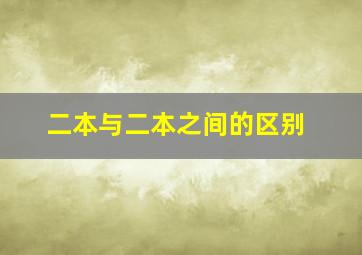 二本与二本之间的区别